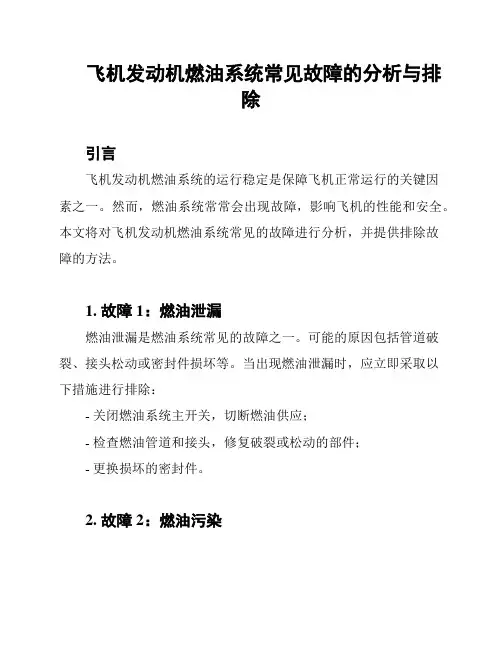 飞机发动机燃油系统常见故障的分析与排除

引言

飞机发动机燃油系统的运行稳定是保障飞机正常运行的关键因素之一。然而，燃油系统常常会出现故障，影响飞机的性能和安全。本文将对飞机发动机燃油系统常见的故障进行分析，并提供排除故障的方法。

1. 故障 1：燃油泄漏

燃油泄漏是燃油系统常见的故障之一。可能的原因包括管道破裂、接头松动或密封件损坏等。当出现燃油泄漏时，应立即采取以下措施进行排除：

- 关闭燃油系统主开关，切断燃油供应；

- 检查燃油管道和接头，修复破裂或松动的部件；

- 更换损坏的密封件。

2. 故障 2：燃油污染